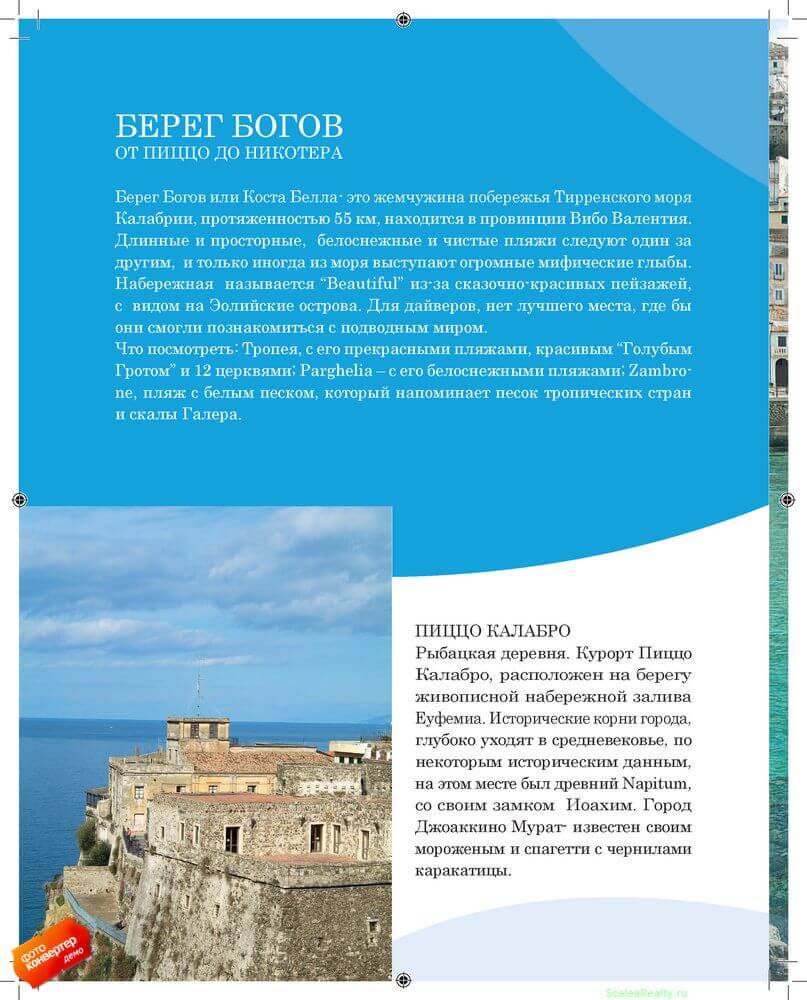 БЕРЕГ БОГОВ
ОТ ПИЦЦО ДО НИКОТЕРА

Берег Богов или Коста Белла- это жемчужина побережья Тирренского моря Калабрии, протяженностью 55 км, находится в провинции Вибо Валентия. Длинные и просторные, белоснежные и чистые пляжи следуют один за другим, и только иногда из моря выступают огромные мифические глыбы. Набережная называется "Beautiful" из-за сказочно-красивых пейзажей, с видом на Эолийские острова. Для дайверов, нет лучшего места, где бы они смогли познакомиться с подводным миром.
Что посмотреть: Тропея, с его прекрасными пляжами, красивым "Голубым Гротом" и 12 церквями; Parghelia – с его белоснежными пляжами; Zambrone, пляж с белым песком, который напоминает песок тропических стран и скалы Галера.

ПИЦЦО КАЛАБРО
Рыбацкая деревня. Курорт Пиццо Калабро, расположен на берегу живописной набережной залива Еуфемиа. Исторические корни города, глубоко уходят в средневековье, по некоторым историческим данным, на этом месте был древний Napitum, со своим замком Иоахим. Город Джоаккино Мурат- известен своим мороженым и спагетти с чернилами каракатицы.

фото конвертер демо

ScaleaRealty.ru